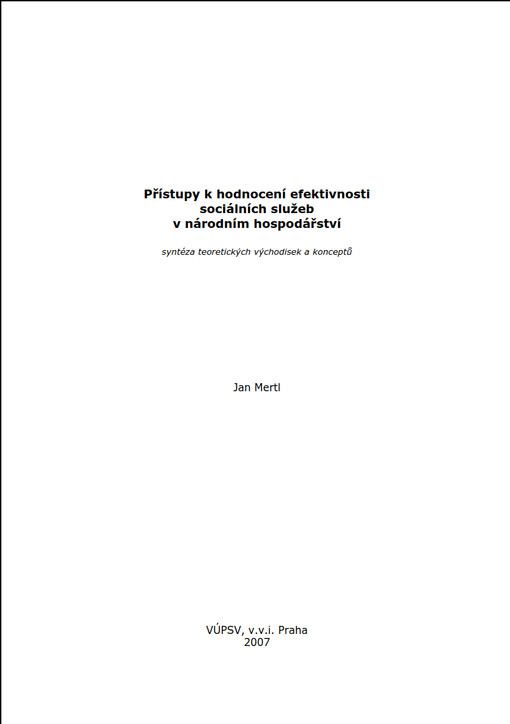 Přístupy k hodnocení efektivnosti sociálních služeb v národním hospodářství

syntéza teoretických východisek a konceptů

Jan Mertl

VÚPSV, v.v.i. Praha
2007